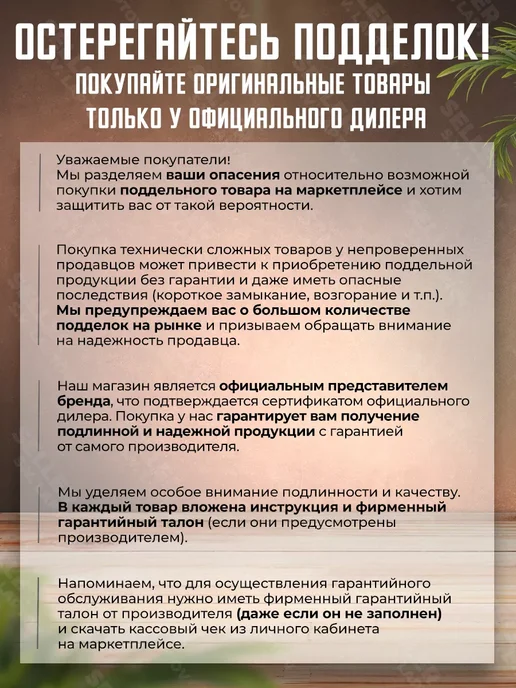 ОСТЕРЕГАЙТЕСЬ ПОДДЕЛОК!
ПОКУПАЙТЕ ОРИГИНАЛЬНЫЕ ТОВАРЫ
ТОЛЬКО У ОФИЦИАЛЬНОГО ДИЛЕРА

Уважаемые покупатели!
Мы разделяем ваши опасения относительно возможной покупки поддельного товара на маркетплейсе и хотим защитить вас от такой вероятности.

Покупка технически сложных товаров у непроверенных продавцов может привести к приобретению поддельной продукции без гарантии и даже иметь опасные последствия (короткое замыкание, возгорание и т.п.). Мы предупреждаем вас о большом количестве подделок на рынке и призываем обращать внимание на надежность продавца.

Наш магазин является официальным представителем бренда, что подтверждается сертификатом официального дилера. Покупка у нас гарантирует вам получение подлинной и надежной продукции с гарантией от самого производителя.

Мы уделяем особое внимание подлинности и качеству. В каждый товар вложена инструкция и фирменный гарантийный талон (если они предусмотрены производителем).

Напоминаем, что для осуществления гарантийного обслуживания нужно иметь фирменный гарантийный талон от производителя (даже если он не заполнен) и скачать кассовый чек из личного кабинета на маркетплейсе.